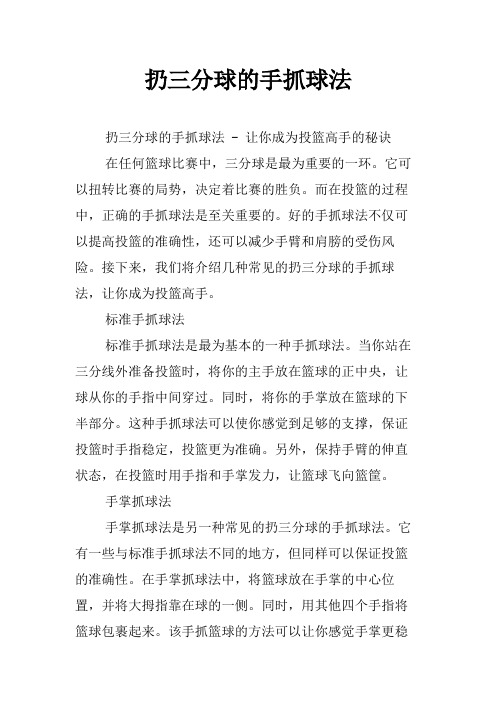 扔三分球的手抓球法

扔三分球的手抓球法 - 让你成为投篮高手的秘诀

在任何篮球比赛中，三分球是最为重要的一环。它可以扭转比赛的局势，决定着比赛的胜负。而在投篮的过程中，正确的手抓球法是至关重要的。好的手抓球法不仅可以提高投篮的准确性，还可以减少手臂和肩膀的受伤风险。接下来，我们将介绍几种常见的扔三分球的手抓球法，让你成为投篮高手。

标准手抓球法

标准手抓球法是最为基本的一种手抓球法。当你站在三分线外准备投篮时，将你的主手放在篮球的正中央，让球从你的手指中间穿过。同时，将你的手掌放在篮球的下半部分。这种手抓球法可以使你感觉到足够的支撑，保证投篮时手指稳定，投篮更为准确。另外，保持手臂的伸直状态，在投篮时用手指和手掌发力，让篮球飞向篮筐。

手掌抓球法

手掌抓球法是另一种常见的扔三分球的手抓球法。它有一些与标准手抓球法不同的地方，但同样可以保证投篮的准确性。在手掌抓球法中，将篮球放在手掌的中心位置，并将大拇指靠在球的一侧。同时，用其他四个手指将篮球包裹起来。该手抓篮球的方法可以让你感觉手掌更稳